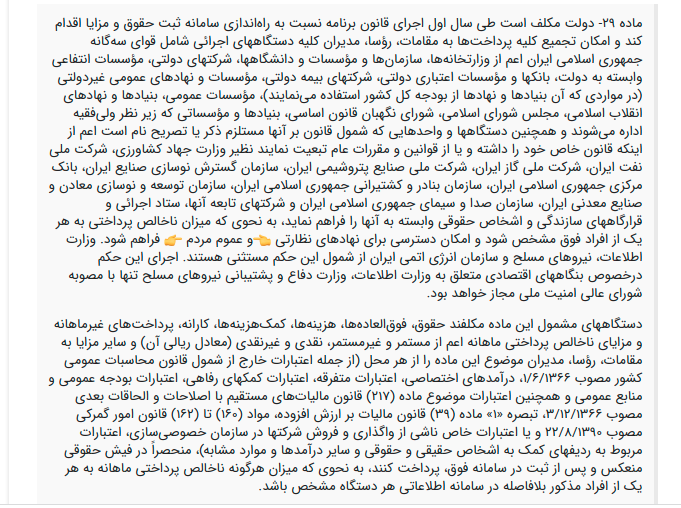 ماده ۲۹- دولت مکلف است طی سال اول اجرای قانون برنامه نسبت به راه‌اندازی سامانه ثبت حقوق و مزایا اقدام کند و امکان تجمیع کلیه پرداخت‌ها به مقامات، رؤسا، مدیران کلیه دستگاههای اجرائی شامل قوای سه‌گانه جمهوری اسلامی ایران اعم از وزارتخانه‌ها، سازمان‌ها و مؤسسات و دانشگاهها، شرکتهای دولتی، مؤسسات انتفاعی وابسته به دولت، بانکها و مؤسسات اعتباری دولتی، شرکتهای بیمه دولتی، مؤسسات و نهادهای عمومی غیردولتی (در مواردی که آن بنیادها و نهادها از بودجه کل کشور استفاده می‌نمایند)، مؤسسات عمومی، بنیادها و نهادهای انقلاب اسلامی، مجلس شورای اسلامی، شورای نگهبان قانون اساسی، بنیادها و مؤسساتی که زیر نظر ولی‌فقیه اداره می‌شوند و همچنین دستگاهها و واحدهایی که شمول قانون بر آنها مستلزم ذکر یا تصریح نام است اعم از اینکه قانون خاص خود را داشته و یا از قوانین و مقررات عام تبعیت نمایند نظیر وزارت جهاد کشاورزی، شرکت ملی نفت ایران، شرکت ملی گاز ایران، شرکت ملی صنایع پتروشیمی ایران، سازمان گسترش نوسازی صنایع ایران، بانک مرکزی جمهوری اسلامی ایران، سازمان بنادر و کشتیرانی جمهوری اسلامی ایران، سازمان توسعه و نوسازی معادن و صنایع معدنی ایران، سازمان صدا و سیمای جمهوری اسلامی ایران و شرکتهای تابعه آنها، ستاد اجرائی و قرارگاههای سازندگی و اشخاص حقوقی وابسته به آنها را فراهم نماید، به نحوی که میزان ناخالص پرداختی به هر یک از افراد فوق مشخص شود و امکان دسترسی برای نهادهای نظارتی 👈و عموم مردم 👉 فراهم شود. وزارت اطلاعات، نیروهای مسلح و سازمان انرژی اتمی ایران از شمول این حکم مستثنی هستند. اجرای این حکم درخصوص بنگاههای اقتصادی متعلق به وزارت اطلاعات، وزارت دفاع و پشتیبانی نیروهای مسلح تنها با مصوبه شورای عالی امنیت ملی مجاز خواهد بود.

دستگاههای مشمول این ماده مکلفند حقوق، فوق‌العاده‌ها، هزینه‌ها، کمک‌هزینه‌ها، کارانه، پرداخت‌های غیرماهانه و مزایای ناخالص پرداختی ماهانه اعم از مستمر و غیرمستمر، نقدی و غیرنقدی (معادل ریالی آن) و سایر مزایا به مقامات، رؤسا، مدیران موضوع این ماده را از هر محل (از جمله اعتبارات خارج از شمول قانون محاسبات عمومی کشور مصوب ۱/۶/۱۳۶۶، درآمدهای اختصاصی، اعتبارات متفرقه، اعتبارات کمکهای رفاهی، اعتبارات بودجه عمومی و منابع عمومی و همچنین اعتبارات موضوع ماده (۲۱۷) قانون مالیات‌های مستقیم با اصلاحات و الحاقات بعدی مصوب ۳/۱۲/۱۳۶۶، تبصره «۱» ماده (۳۹) قانون مالیات بر ارزش افزوده، مواد (۱۶۰) تا (۱۶۲) قانون امور گمرکی مصوب ۲۲/۸/۱۳۹۰ و یا اعتبارات خاص ناشی از واگذاری و فروش شرکتها در سازمان خصوصی‌سازی، اعتبارات مربوط به ردیفهای کمک به اشخاص حقیقی و حقوقی و سایر درآمدها و موارد مشابه)، منحصراً در فیش حقوقی منعکس و پس از ثبت در سامانه فوق، پرداخت کنند، به نحوی که میزان هرگونه ناخالص پرداختی ماهانه به هر یک از افراد مذکور بلافاصله در سامانه اطلاعاتی هر دستگاه مشخص باشد.